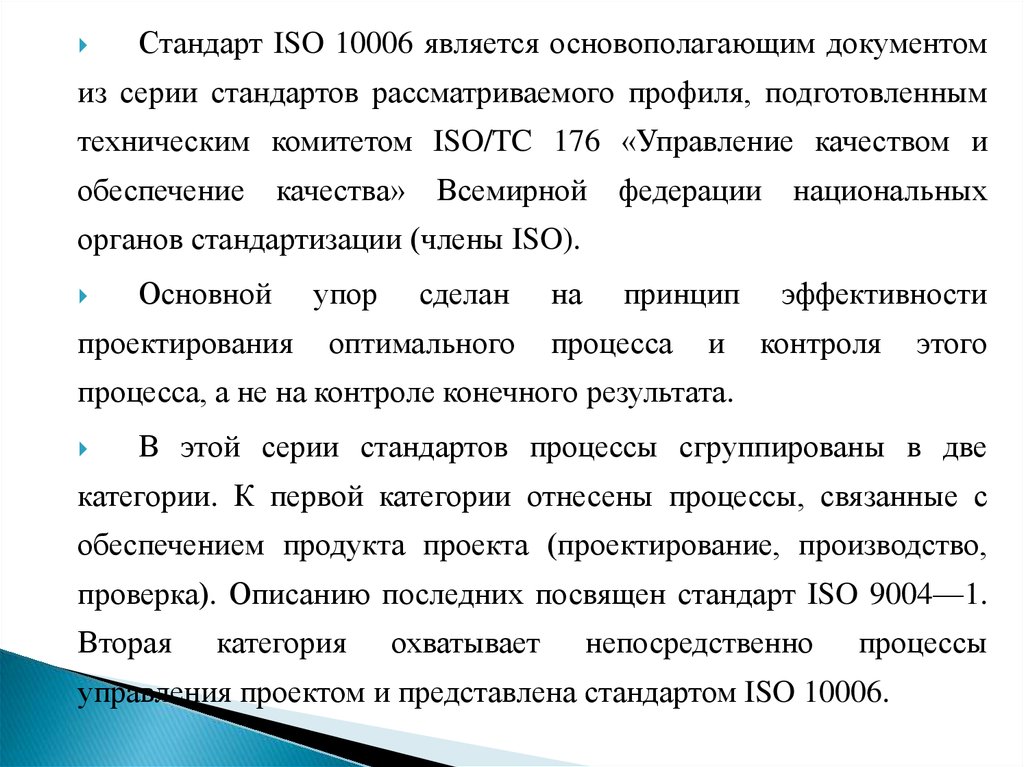 Стандарт ISO 10006 является основополагающим документом из серии стандартов рассматриваемого профиля, подготовленным техническим комитетом ISO/TC 176 «Управление качеством и обеспечение качества» Всемирной федерации национальных органов стандартизации (члены ISO).

Основной упор сделан на принцип эффективности проектирования оптимального процесса и контроля этого процесса, а не на контроле конечного результата.

В этой серии стандартов процессы сгруппированы в две категории. К первой категории отнесены процессы, связанные с обеспечением продукта проекта (проектирование, производство, проверка). Описанию последних посвящен стандарт ISO 9004—1. Вторая категория охватывает непосредственно процессы управления проектом и представлена стандартом ISO 10006.